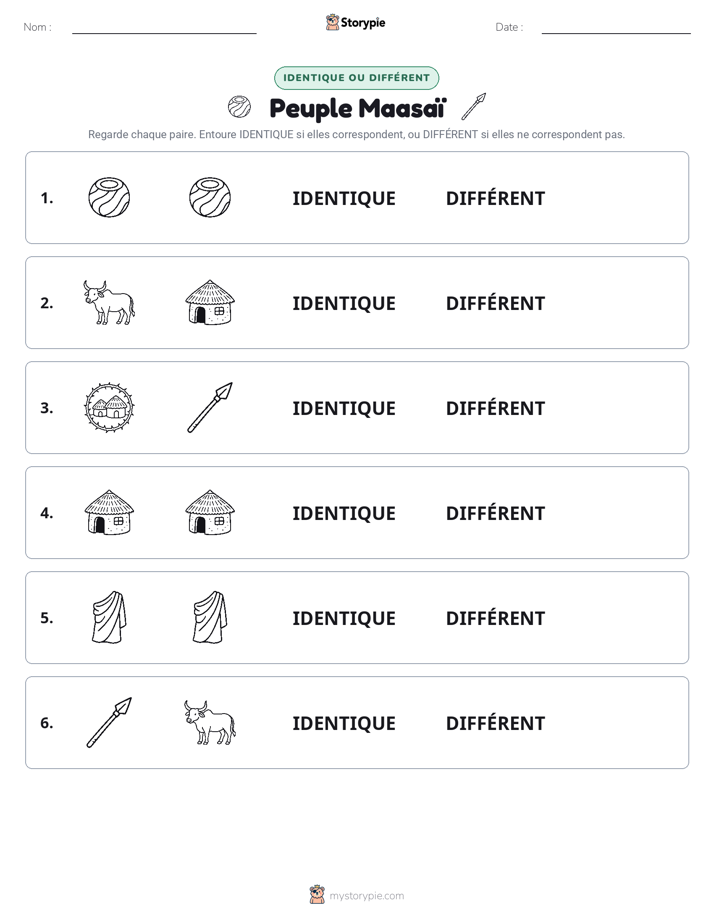 Nom : ____ Storypie Date : ____

IDENTIQUE OU DIFFÉRENT

Peuple Maasaï

Regarde chaque paire. Entoure IDENTIQUE si elles correspondent, ou DIFFÉRENT si elles ne correspondent pas.

1. IDENTIQUE DIFFÉRENT

2. IDENTIQUE DIFFÉRENT

3. IDENTIQUE DIFFÉRENT

4. IDENTIQUE DIFFÉRENT

5. IDENTIQUE DIFFÉRENT

6. IDENTIQUE DIFFÉRENT

mystorypie.com